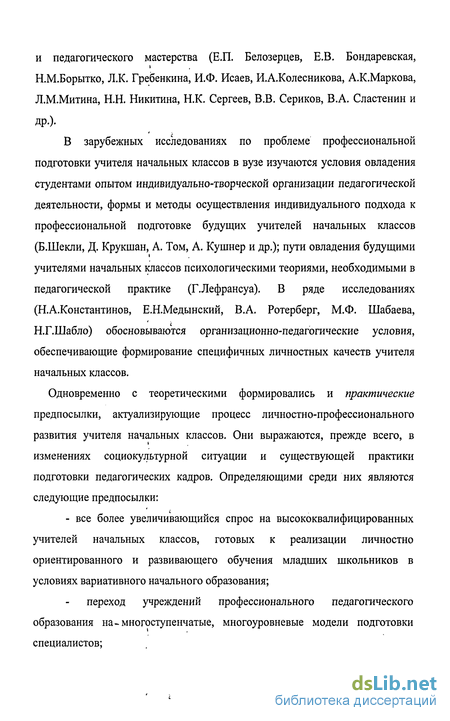 и педагогического мастерства (Е.П. Белозерцев, Е.В. Бондаревская, Н.М.Борытко, Л.К. Гребенкина, И.Ф. Исаев, И.А.Колесникова, А.К.Маркова, Л.М.Митина, Н.Н. Никитина, Н.К. Сергеев, В.В. Сериков, В.А. Сластенин и др.).

В зарубежных исследованиях по проблеме профессиональной подготовки учителя начальных классов в вузе изучаются условия овладения студентами опытом индивидуально-творческой организации педагогической деятельности, формы и методы осуществления индивидуального подхода к профессиональной подготовке будущих учителей начальных классов (Б.Шекли, Д. Крукшан, А. Том, А. Кушнер и др.); пути овладения будущими учителями начальных классов психологическими теориями, необходимыми в педагогической практике (Г.Лефрансуа). В ряде исследованиях (Н.А.Константинов, Е.Н.Медынский, В.А. Ротерберг, М.Ф. Шабаева, Н.Г.Шабло) обосновываются организационно-педагогические условия, обеспечивающие формирование специфичных личностных качеств учителя начальных классов.

Одновременно с теоретическими формировались и практические предпосылки, актуализирующие процесс личностно-профессионального развития учителя начальных классов. Они выражаются, прежде всего, в изменениях социокультурной ситуации и существующей практики подготовки педагогических кадров. Определяющими среди них являются следующие предпосылки:

- все более увеличивающийся спрос на высококвалифицированных учителей начальных классов, готовых к реализации личностно ориентированного и развивающего обучения младших школьников в условиях вариативного начального образования;

- переход учреждений профессионального педагогического образования на многоступенчатые, многоуровневые модели подготовки специалистов;

dsLib.net
библиотека диссертаций